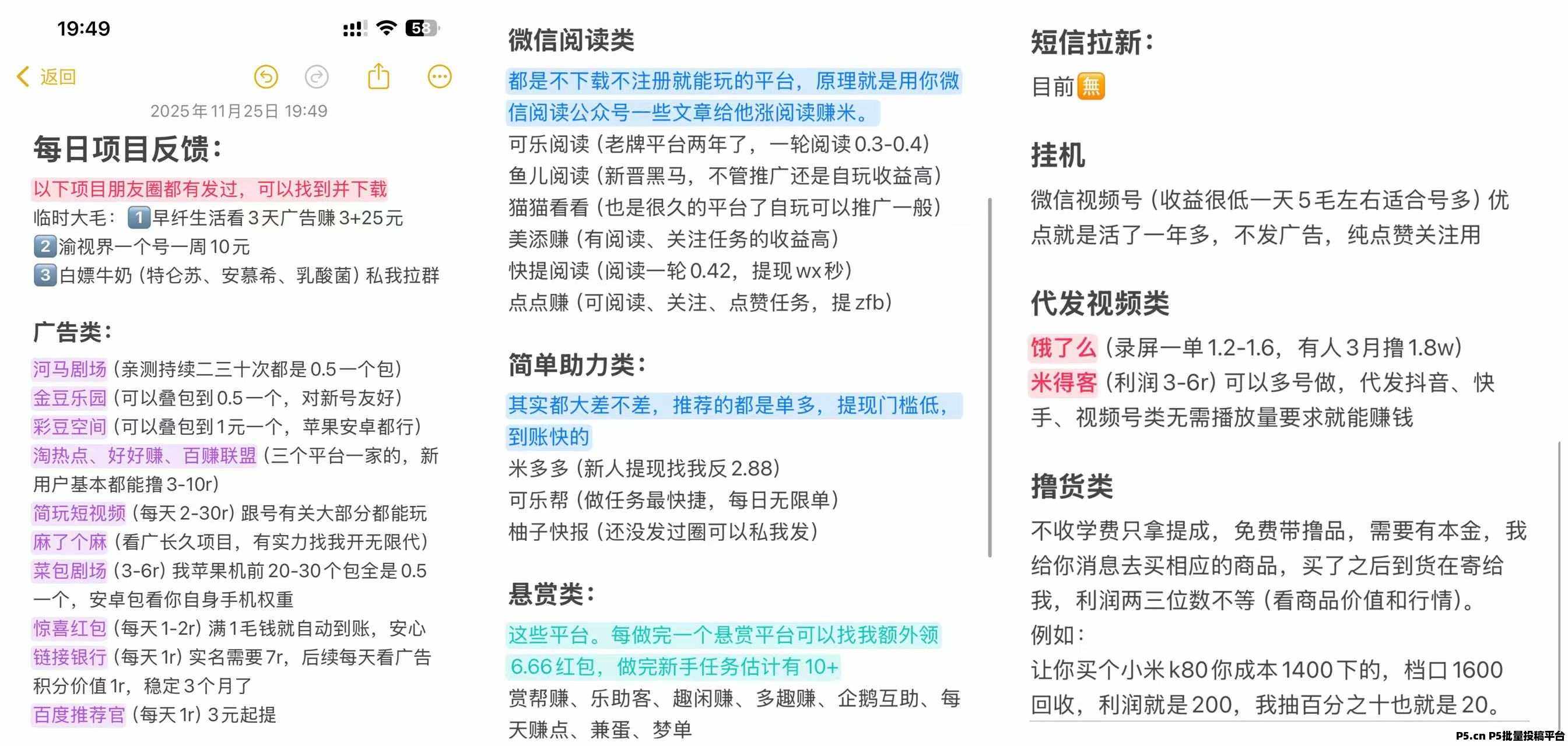 19:49

58

返回

2025年11月25日 19:49

每日项目反馈：

以下项目朋友圈都有发过，可以找到并下载

临时大毛：1早纤生活看3天广告赚3+25元

2渝视界一个号一周10元

3白嫖牛奶（特仑苏、安慕希、乳酸菌）私我拉群

广告类：

河马剧场（亲测持续二三十次都是0.5一个包）

金豆乐园（可以叠包到0.5一个，对新号友好）

彩豆空间（可以叠包到1元一个，苹果安卓都行）

淘热点、好好赚、百赚联盟（三个平台一家的，新用户基本都能撸3-10r）

简玩短视频（每天2-30r）跟号有关大部分都能玩

麻了个麻（看广长久项目，有实力找我开无限代）

菜包剧场（3-6r）我苹果机前20-30个包全是0.5一个，安卓包看你自身手机权重

惊喜红包（每天1-2r）满1毛钱就自动到账，安心

链接银行（每天1r）实名需要7r，后续每天看广告积分价值1r，稳定3个月了

百度推荐官（每天1r）3元起提

微信阅读类

都是不下载不注册就能玩的平台，原理就是用你微信阅读公众号一些文章给他涨阅读赚米。

可乐阅读（老牌平台两年了，一轮阅读0.3-0.4）

鱼儿阅读（新晋黑马，不管推广还是自玩收益高）

猫猫看看（也是很久的平台了自玩可以推广一般）

美添赚（有阅读、关注任务的收益高）

快提阅读（阅读一轮0.42，提现wx秒）

点点赚（可阅读、关注、点赞任务，提zfb）

简单助力类：

其实都大差不差，推荐的都是单多，提现门槛低，到账快的

米多多（新人提现找我反2.88）

可乐帮（做任务最快捷，每日无限单）

柚子快报（还没发过圈可以私我发）

悬赏类：

这些平台。每做完一个悬赏平台可以找我额外领6.66红包，做完新手任务估计有10+

赏帮赚、乐助客、趣闲赚、多趣赚、企鹅互助、每天赚点、兼蛋、梦单

短信拉新：

目前無

挂机

微信视频号（收益很低一天5毛左右适合号多）优点就是活了一年多，不发广告，纯点赞关注用

代发视频类

饿了么（录屏一单1.2-1.6，有人3月撸1.8w）

米得客（利润3-6r）可以多号做，代发抖音、快手、视频号类无需播放量要求就能赚钱

撸货类

不收学费只拿提成，免费带撸品，需要有本金，我给你消息去买相应的商品，买了之后到货在寄给我，利润两三位数不等（看商品价值和行情）。

例如：

让你买个小米k80你成本1400下的，档口1600回收，利润就是200，我抽百分之十也就是20。

P5.cn P5批量投稿平台